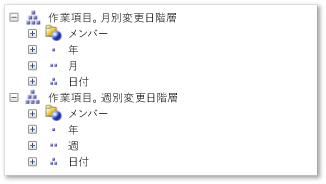 作業項目。月別変更日階層
メンバー
年
月
日付
作業項目。週別変更日階層
メンバー
年
週
日付